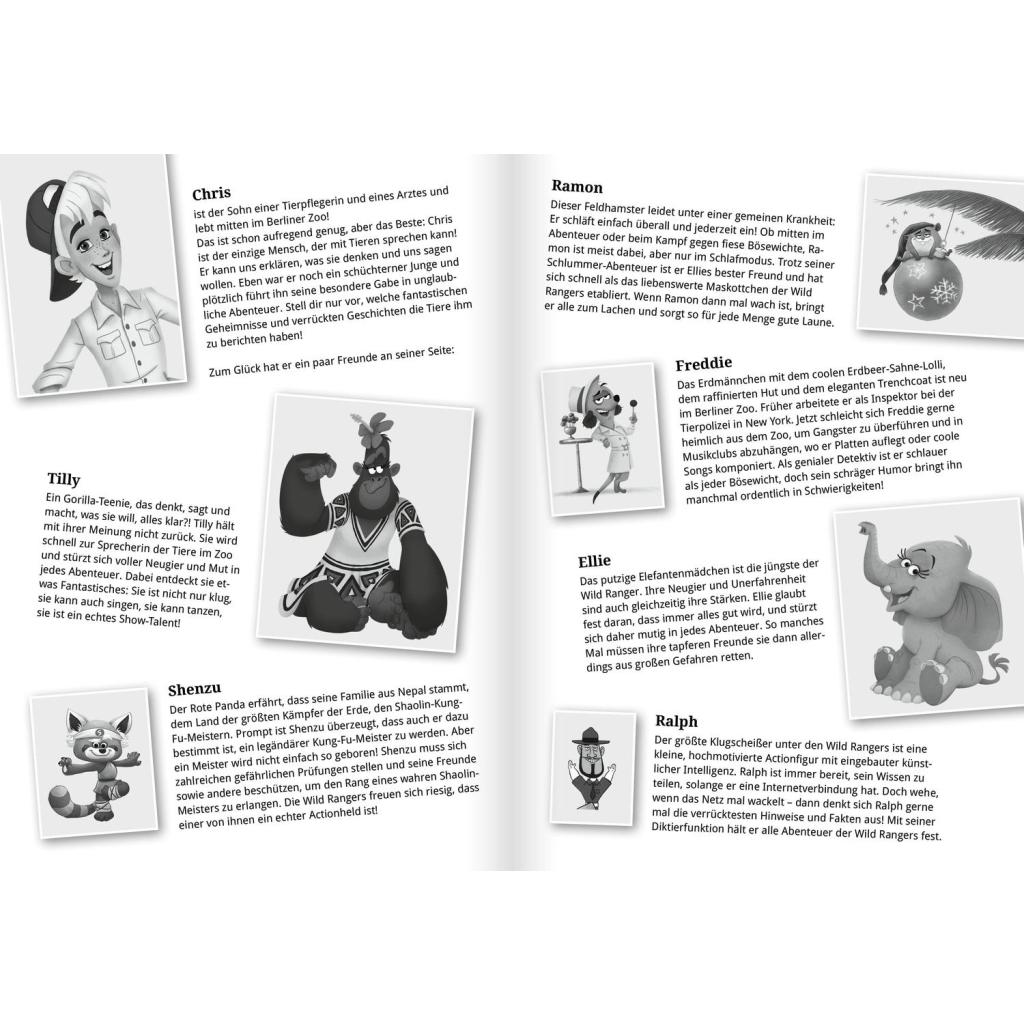 Chris
ist der Sohn einer Tierpflegerin und eines Arztes und lebt mitten im Berliner Zoo!
Das ist schon aufregend genug, aber das Beste: Chris ist der einzige Mensch, der mit Tieren sprechen kann! Er kann uns erklären, was sie denken und uns sagen wollen. Eben war er noch ein schüchterner Junge und plötzlich führt ihn seine besondere Gabe in unglaubliche Abenteuer. Stell dir nur vor, welche fantastischen Geheimnisse und verrückten Geschichten die Tiere ihm zu berichten haben!

Zum Glück hat er ein paar Freunde an seiner Seite:

Tilly
Ein Gorilla-Teenie, das denkt, sagt und macht, was sie will, alles klar?! Tilly hält mit ihrer Meinung nicht zurück. Sie wird schnell zur Sprecherin der Tiere im Zoo und stürzt sich voller Neugier und Mut in jedes Abenteuer. Dabei entdeckt sie etwas Fantastisches: Sie ist nicht nur klug, sie kann auch singen, sie kann tanzen, sie ist ein echtes Show-Talent!

Shenzu
Der Rote Panda erfährt, dass seine Familie aus Nepal stammt, dem Land der größten Kämpfer der Erde, den Shaolin-Kung-Fu-Meistern. Prompt ist Shenzu überzeugt, dass auch er dazu bestimmt ist, ein legendärer Kung-Fu-Meister zu werden. Aber ein Meister wird nicht einfach so geboren! Shenzu muss sich zahlreichen gefährlichen Prüfungen stellen und seine Freunde sowie andere beschützen, um den Rang eines wahren Shaolin-Meisters zu erlangen. Die Wild Rangers freuen sich riesig, dass einer von ihnen ein echter Actionheld ist!

Ramon
Dieser Feldhamster leidet unter einer gemeinen Krankheit: Er schläft einfach überall und jederzeit ein! Ob mitten im Abenteuer oder beim Kampf gegen fiese Bösewichte, Ramon ist meist dabei, aber nur im Schlafmodus. Trotz seiner Schlummer-Abenteuer ist er Ellies bester Freund und hat sich schnell als das liebenswerte Maskottchen der Wild Rangers etabliert. Wenn Ramon dann mal wach ist, bringt er alle zum Lachen und sorgt so für jede Menge gute Laune.

Freddie
Das Erdmännchen mit dem coolen Erdbeer-Sahne-Lolli, dem raffinierten Hut und dem eleganten Trenchcoat ist neu im Berliner Zoo. Früher arbeitete er als Inspektor bei der Tierpolizei in New York. Jetzt schleicht sich Freddie gerne heimlich aus dem Zoo, um Gangster zu überführen und in Musikclubs abzuhängen, wo er Platten auflegt oder coole Songs komponiert. Als genialer Detektiv ist er schlauer als jeder Bösewicht, doch sein schräger Humor bringt ihn manchmal ordentlich in Schwierigkeiten!

Ellie
Das putzige Elefantenmädchen ist die jüngste der Wild Ranger. Ihre Neugier und Unerfahrenheit sind auch gleichzeitig ihre Stärken. Ellie glaubt fest daran, dass immer alles gut wird, und stürzt sich daher mutig in jedes Abenteuer. So manches Mal müssen ihre tapferen Freunde sie dann allerdings aus großen Gefahren retten.

Ralph
Der größte Klugscheißer unter den Wild Rangers ist eine kleine, hochmotivierte Actionfigur mit eingebauter künstlicher Intelligenz. Ralph ist immer bereit, sein Wissen zu teilen, solange er eine Internetverbindung hat. Doch wehe, wenn das Netz mal wackelt – dann denkt sich Ralph gerne mal die verrücktesten Hinweise und Fakten aus! Mit seiner Diktierfunktion hält er alle Abenteuer der Wild Rangers fest.